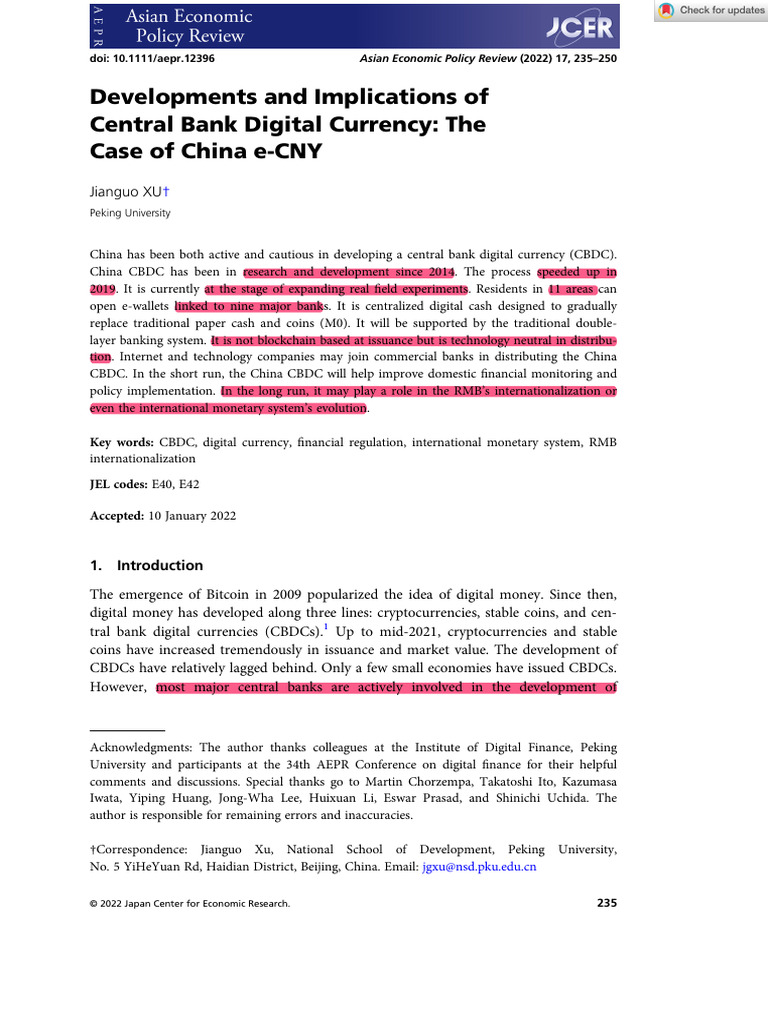 AEPR Asian Economic Policy Review

JCER

Check for updates

doi: 10.1111/aepr.12396

Asian Economic Policy Review (2022) 17, 235–250

Developments and Implications of Central Bank Digital Currency: The Case of China e-CNY

Jianguo XU†

Peking University

China has been both active and cautious in developing a central bank digital currency (CBDC). China CBDC has been in research and development since 2014. The process speeded up in 2019. It is currently at the stage of expanding real field experiments. Residents in 11 areas can open e-wallets linked to nine major banks. It is centralized digital cash designed to gradually replace traditional paper cash and coins (M0). It will be supported by the traditional double-layer banking system. It is not blockchain based at issuance but is technology neutral in distribution. Internet and technology companies may join commercial banks in distributing the China CBDC. In the short run, the China CBDC will help improve domestic financial monitoring and policy implementation. In the long run, it may play a role in the RMB's internationalization or even the international monetary system's evolution.

Key words: CBDC, digital currency, financial regulation, international monetary system, RMB internationalization

JEL codes: E40, E42

Accepted: 10 January 2022

1. Introduction

The emergence of Bitcoin in 2009 popularized the idea of digital money. Since then, digital money has developed along three lines: cryptocurrencies, stable coins, and central bank digital currencies (CBDCs).$^1$ Up to mid-2021, cryptocurrencies and stable coins have increased tremendously in issuance and market value. The development of CBDCs have relatively lagged behind. Only a few small economies have issued CBDCs. However, most major central banks are actively involved in the development of

Acknowledgments: The author thanks colleagues at the Institute of Digital Finance, Peking University and participants at the 34th AEPR Conference on digital finance for their helpful comments and discussions. Special thanks go to Martin Chorzempa, Takatoshi Ito, Kazumasa Iwata, Yiping Huang, Jong-Wha Lee, Huixuan Li, Eswar Prasad, and Shinichi Uchida. The author is responsible for remaining errors and inaccuracies.

†Correspondence: Jianguo Xu, National School of Development, Peking University, No. 5 YiHeYuan Rd, Haidian District, Beijing, China. Email: jgxu@nsd.pku.edu.cn

© 2022 Japan Center for Economic Research.

235